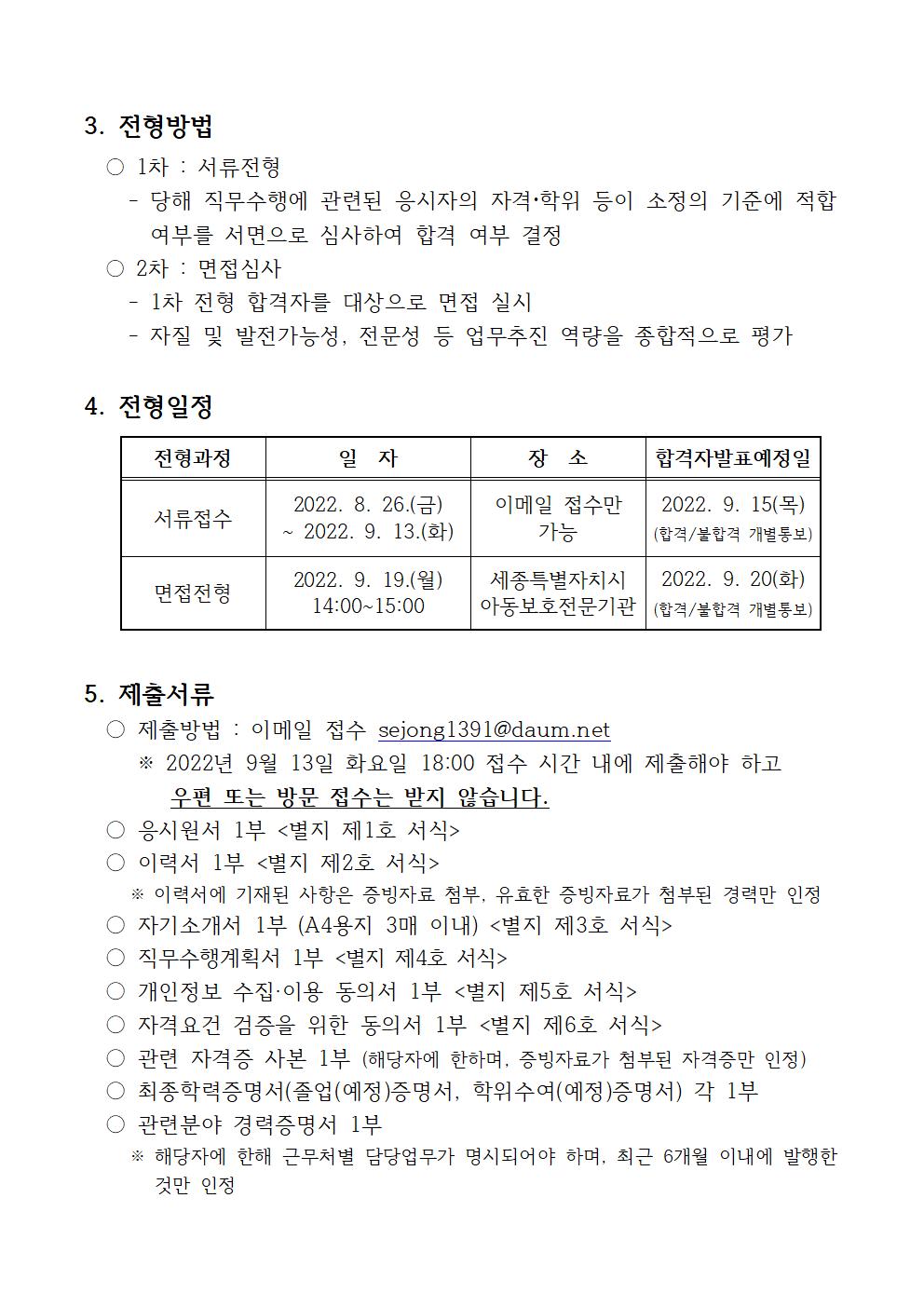 3. 전형방법

○ 1차 : 서류전형

- 당해 직무수행에 관련된 응시자의 자격·학위 등이 소정의 기준에 적합 여부를 서면으로 심사하여 합격 여부 결정

○ 2차 : 면접심사

- 1차 전형 합격자를 대상으로 면접 실시

- 자질 및 발전가능성, 전문성 등 업무추진 역량을 종합적으로 평가

4. 전형일정

| 전형과정 | 일 자 | 장 소 | 합격자발표예정일 |
|---|---|---|---|
| 서류접수 | 2022. 8. 26.(금) ~ 2022. 9. 13.(화) | 이메일 접수만 가능 | 2022. 9. 15(목) (합격/불합격 개별통보) |
| 면접전형 | 2022. 9. 19.(월) 14:00~15:00 | 세종특별자치시 아동보호전문기관 | 2022. 9. 20(화) (합격/불합격 개별통보) |

5. 제출서류

○ 제출방법 : 이메일 접수 sejong1391@daum.net

※ 2022년 9월 13일 화요일 18:00 접수 시간 내에 제출해야 하고 우편 또는 방문 접수는 받지 않습니다.

○ 응시원서 1부 <별지 제1호 서식>

○ 이력서 1부 <별지 제2호 서식>

※ 이력서에 기재된 사항은 증빙자료 첨부, 유효한 증빙자료가 첨부된 경력만 인정

○ 자기소개서 1부 (A4용지 3매 이내) <별지 제3호 서식>

○ 직무수행계획서 1부 <별지 제4호 서식>

○ 개인정보 수집·이용 동의서 1부 <별지 제5호 서식>

○ 자격요건 검증을 위한 동의서 1부 <별지 제6호 서식>

○ 관련 자격증 사본 1부 (해당자에 한하며, 증빙자료가 첨부된 자격증만 인정)

○ 최종학력증명서(졸업(예정)증명서, 학위수여(예정)증명서) 각 1부

○ 관련분야 경력증명서 1부

※ 해당자에 한해 근무처별 담당업무가 명시되어야 하며, 최근 6개월 이내에 발행한 것만 인정